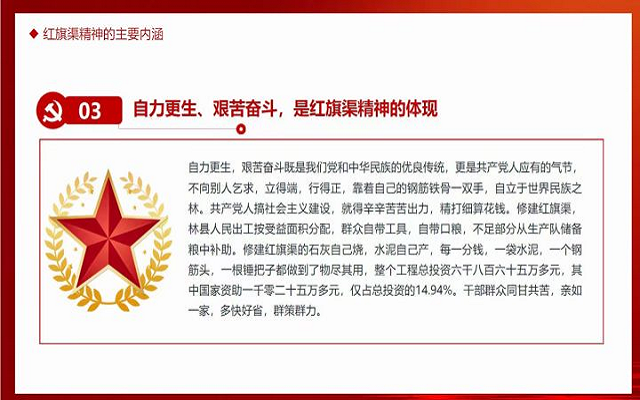 ◆ 红旗渠精神的主要内涵

03 自力更生、艰苦奋斗，是红旗渠精神的体现

自力更生，艰苦奋斗既是我们党和中华民族的优良传统，更是共产党人应有的气节，不向别人乞求，立得端，行得正，靠着自己的钢筋铁骨一双手，自立于世界民族之林。共产党人搞社会主义建设，就得辛辛苦苦出力，精打细算花钱。修建红旗渠，林县人民出工按受益面积分配，群众自带工具，自带口粮，不足部分从生产队储备粮中补助。修建红旗渠的石灰自己烧，水泥自己产，每一分钱，一袋水泥，一个钢筋头，一根锤把子都做到了物尽其用，整个工程总投资六千八百六十五万多元，其中国家资助一千零二十五万多元，仅占总投资的14.94%。干部群众同甘共苦，亲如一家，多快好省，群策群力。